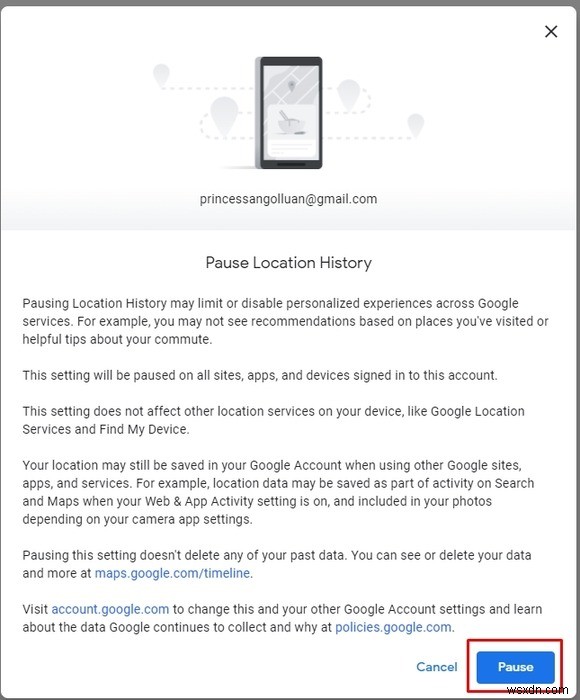 princessangolluan@gmail.com

Pause Location History

Pausing Location History may limit or disable personalized experiences across Google services. For example, you may not see recommendations based on places you've visited or helpful tips about your commute.

This setting will be paused on all sites, apps, and devices signed in to this account.

This setting does not affect other location services on your device, like Google Location Services and Find My Device.

Your location may still be saved in your Google Account when using other Google sites, apps, and services. For example, location data may be saved as part of activity on Search and Maps when your Web & App Activity setting is on, and included in your photos depending on your camera app settings.

Pausing this setting doesn't delete any of your past data. You can see or delete your data and more at maps.google.com/timeline.

Visit account.google.com to change this and your other Google Account settings and learn about the data Google continues to collect and why at policies.google.com.

Cancel Pause

wsxdn.com